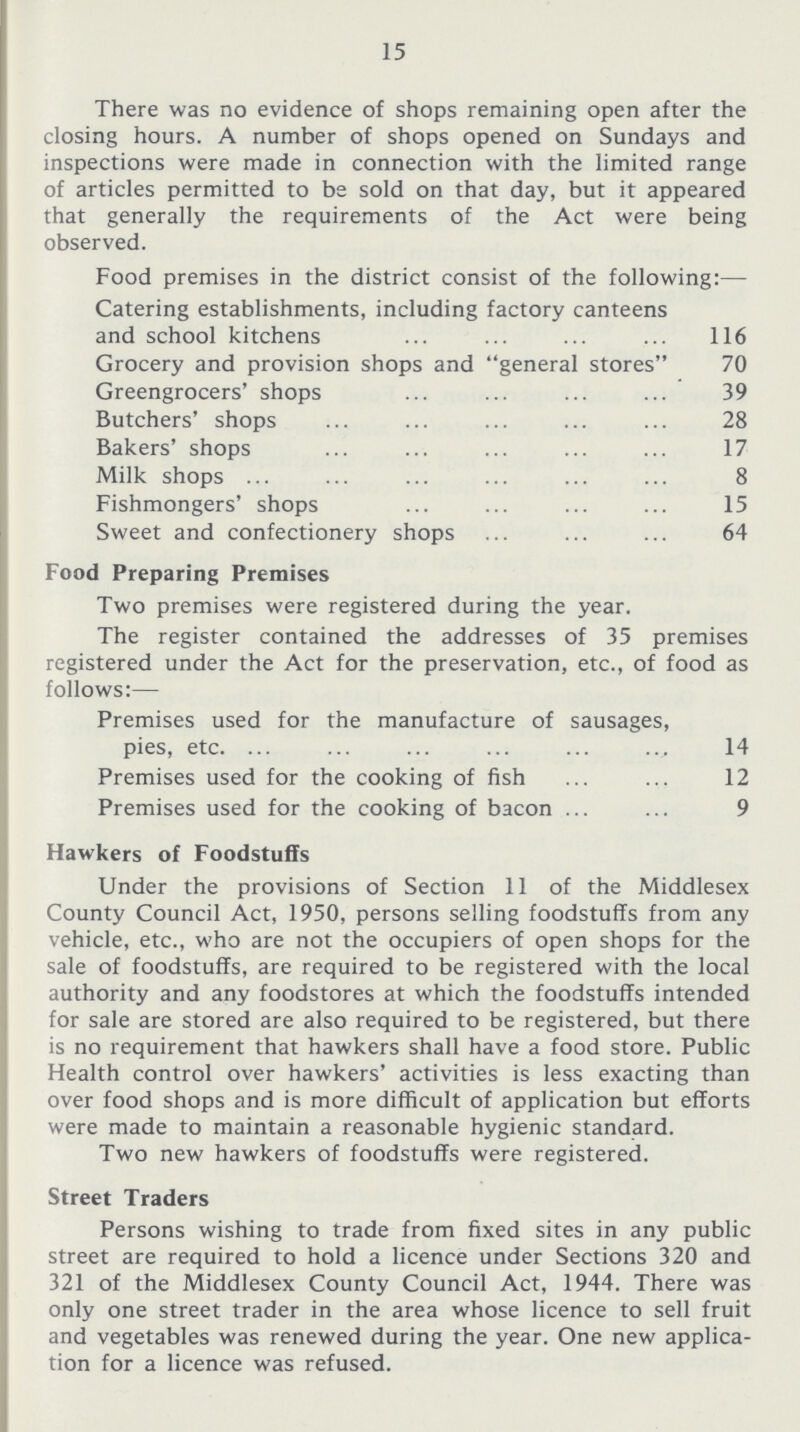 15

There was no evidence of shops remaining open after the closing hours. A number of shops opened on Sundays and inspections were made in connection with the limited range of articles permitted to be sold on that day, but it appeared that generally the requirements of the Act were being observed.

Food premises in the district consist of the following:—

| | |
|---|---|
| Catering establishments, including factory canteens and school kitchens ... ... ... ... | 116 |
| Grocery and provision shops and "general stores" | 70 |
| Greengrocers' shops ... ... ... ... | 39 |
| Butchers' shops ... ... ... ... ... | 28 |
| Bakers' shops ... ... ... ... ... | 17 |
| Milk shops ... ... ... ... ... ... | 8 |
| Fishmongers' shops ... ... ... ... | 15 |
| Sweet and confectionery shops ... ... ... | 64 |

Food Preparing Premises

Two premises were registered during the year.

The register contained the addresses of 35 premises registered under the Act for the preservation, etc., of food as follows:—

| | |
|---|---|
| Premises used for the manufacture of sausages, pies, etc. ... ... ... ... ... ... | 14 |
| Premises used for the cooking of fish ... ... | 12 |
| Premises used for the cooking of bacon ... ... | 9 |

Hawkers of Foodstuffs

Under the provisions of Section 11 of the Middlesex County Council Act, 1950, persons selling foodstuffs from any vehicle, etc., who are not the occupiers of open shops for the sale of foodstuffs, are required to be registered with the local authority and any foodstores at which the foodstuffs intended for sale are stored are also required to be registered, but there is no requirement that hawkers shall have a food store. Public Health control over hawkers' activities is less exacting than over food shops and is more difficult of application but efforts were made to maintain a reasonable hygienic standard.

Two new hawkers of foodstuffs were registered.

Street Traders

Persons wishing to trade from fixed sites in any public street are required to hold a licence under Sections 320 and 321 of the Middlesex County Council Act, 1944. There was only one street trader in the area whose licence to sell fruit and vegetables was renewed during the year. One new application for a licence was refused.